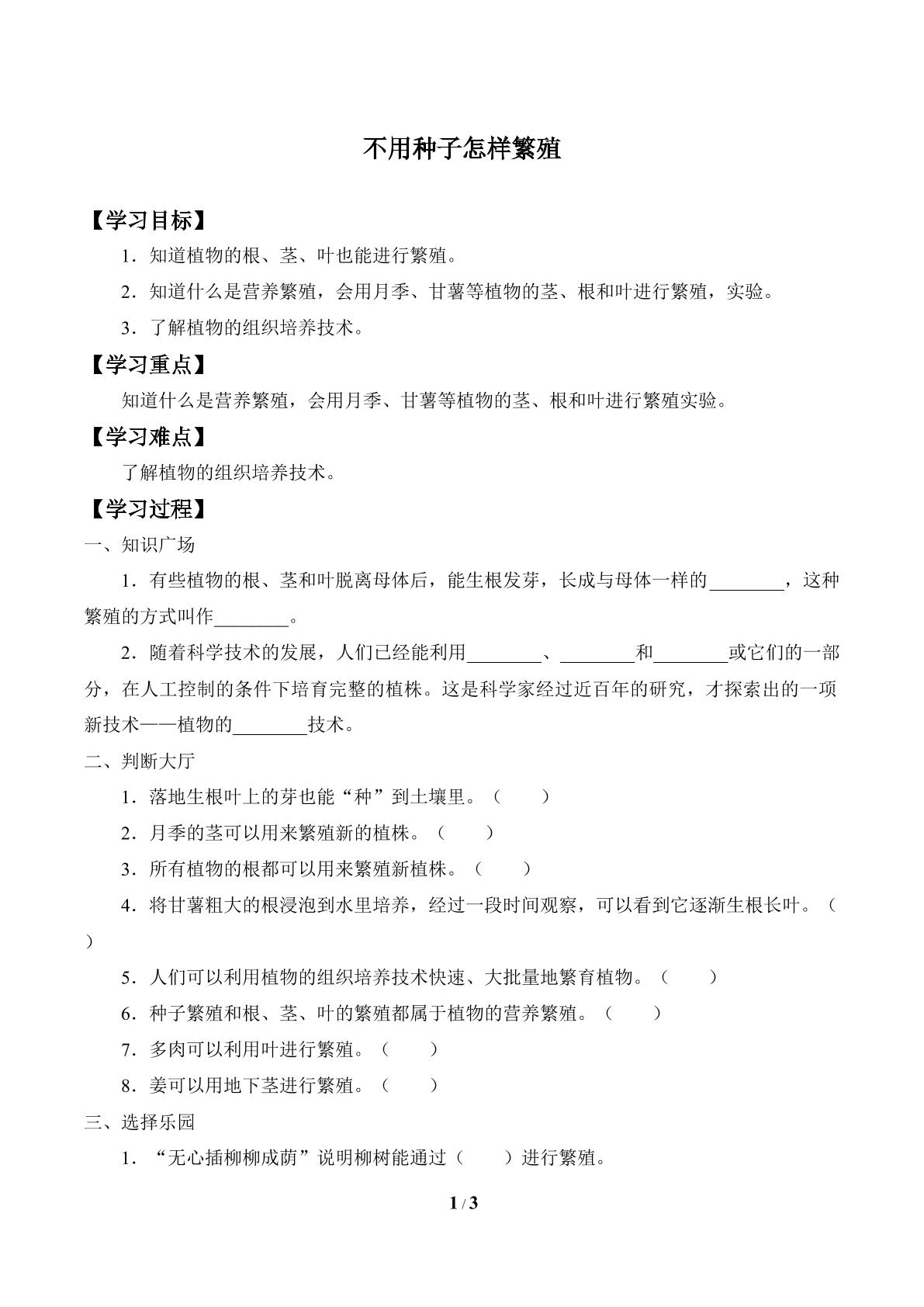 不用种子怎样繁殖

【学习目标】

1．知道植物的根、茎、叶也能进行繁殖。

2．知道什么是营养繁殖，会用月季、甘薯等植物的茎、根和叶进行繁殖，实验。

3．了解植物的组织培养技术。

【学习重点】

知道什么是营养繁殖，会用月季、甘薯等植物的茎、根和叶进行繁殖实验。

【学习难点】

了解植物的组织培养技术。

【学习过程】

一、知识广场

1．有些植物的根、茎和叶脱离母体后，能生根发芽，长成与母体一样的____，这种繁殖的方式叫作____。

2．随着科学技术的发展，人们已经能利用____、____和____或它们的一部分，在人工控制的条件下培育完整的植株。这是科学家经过近百年的研究，才探索出的一项新技术——植物的____技术。

二、判断大厅

1．落地生根叶上的芽也能“种”到土壤里。（ ）

2．月季的茎可以用来繁殖新的植株。（ ）

3．所有植物的根都可以用来繁殖新植株。（ ）

4．将甘薯粗大的根浸泡到水里培养，经过一段时间观察，可以看到它逐渐生根长叶。（ ）

5．人们可以利用植物的组织培养技术快速、大批量地繁育植物。（ ）

6．种子繁殖和根、茎、叶的繁殖都属于植物的营养繁殖。（ ）

7．多肉可以利用叶进行繁殖。（ ）

8．姜可以用地下茎进行繁殖。（ ）

三、选择乐园

1．“无心插柳柳成荫”说明柳树能通过（ ）进行繁殖。

1 / 3